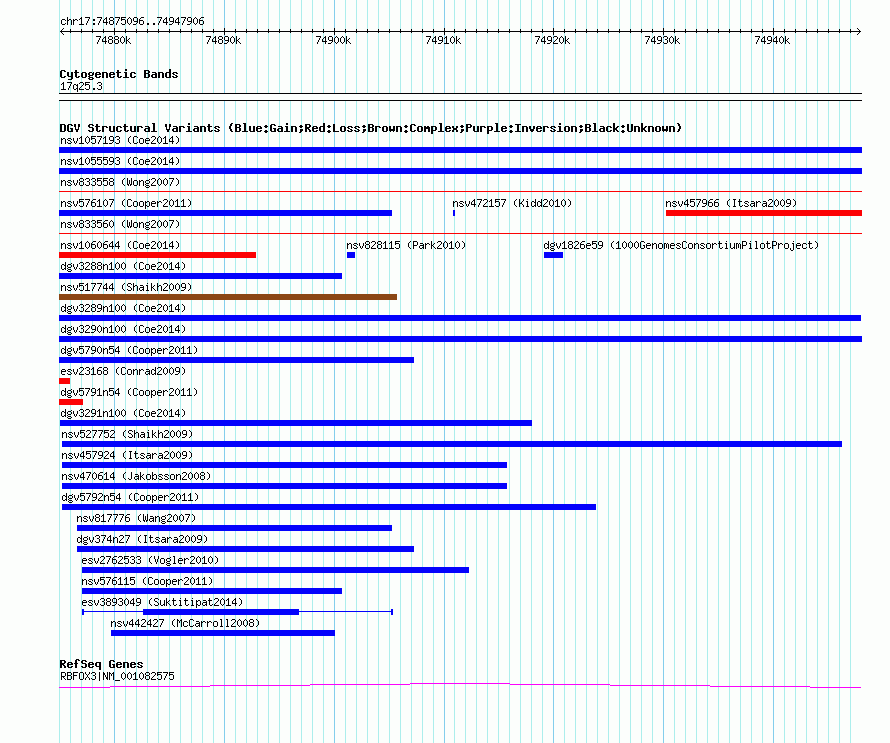 chr17:74875096..74947906

74880k 74890k 74900k 74910k 74920k 74930k 74940k

Cytogenetic Bands
17q25.3

DGV Structural Variants (Blue:Gain;Red:Loss;Brown:Complex;Purple:Inversion;Black:Unknown)
nsv1057193 (Coe2014)
nsv1055593 (Coe2014)
nsv833558 (Wong2007)
nsv576107 (Cooper2011)
nsv472157 (Kidd2010)
nsv457966 (Itsara2009)
nsv833560 (Wong2007)
nsv1060644 (Coe2014)
nsv828115 (Park2010)
dgv1826e59 (1000GenomesConsortiumPilotProject)
dgv3288n100 (Coe2014)
nsv517744 (Shaikh2009)
dgv3289n100 (Coe2014)
dgv3290n100 (Coe2014)
dgv5790n54 (Cooper2011)
esv23168 (Conrad2009)
dgv5791n54 (Cooper2011)
dgv3291n100 (Coe2014)
nsv527752 (Shaikh2009)
nsv457924 (Itsara2009)
nsv470614 (Jakobsson2008)
dgv5792n54 (Cooper2011)
nsv817776 (Wang2007)
dgv374n27 (Itsara2009)
esv2762533 (Vogler2010)
nsv576115 (Cooper2011)
esv3893049 (Suktitipat2014)
nsv442427 (McCarroll2008)

RefSeq Genes
RBFOX3|NM_001082575